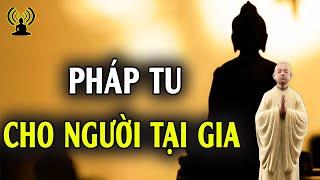 PHÁP TU

CHO NGƯỜI TẠI GIA